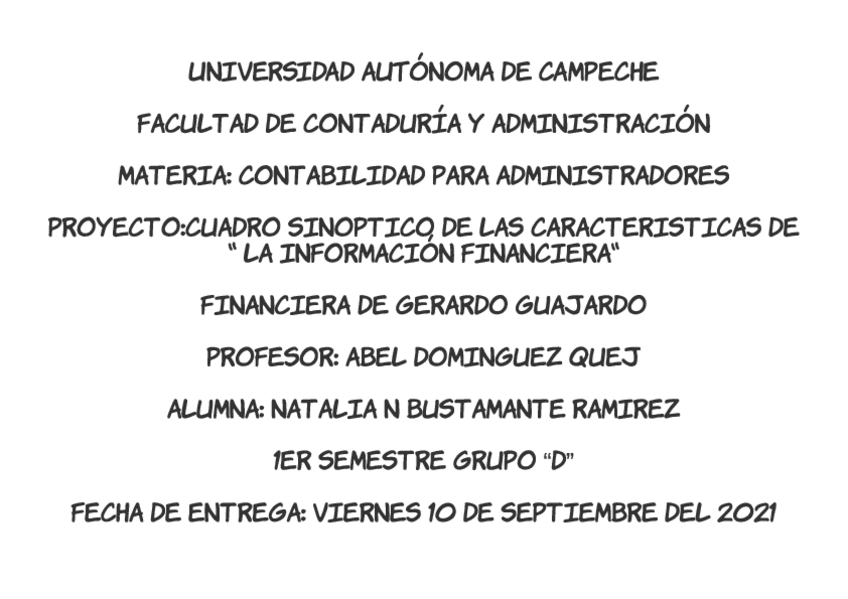 UNIVERSIDAD AUTÓNOMA DE CAMPECHE

FACULTAD DE CONTADURÍA Y ADMINISTRACIÓN

MATERIA: CONTABILIDAD PARA ADMINISTRADORES

PROYECTO:CUADRO SINOPTICO DE LAS CARACTERISTICAS DE " LA INFORMACIÓN FINANCIERA"

FINANCIERA DE GERARDO GUAJARDO

PROFESOR: ABEL DOMINGUEZ QUEJ

ALUMNA: NATALIA N BUSTAMANTE RAMIREZ

1ER SEMESTRE GRUPO "D"

FECHA DE ENTREGA: VIERNES 10 DE SEPTIEMBRE DEL 2021